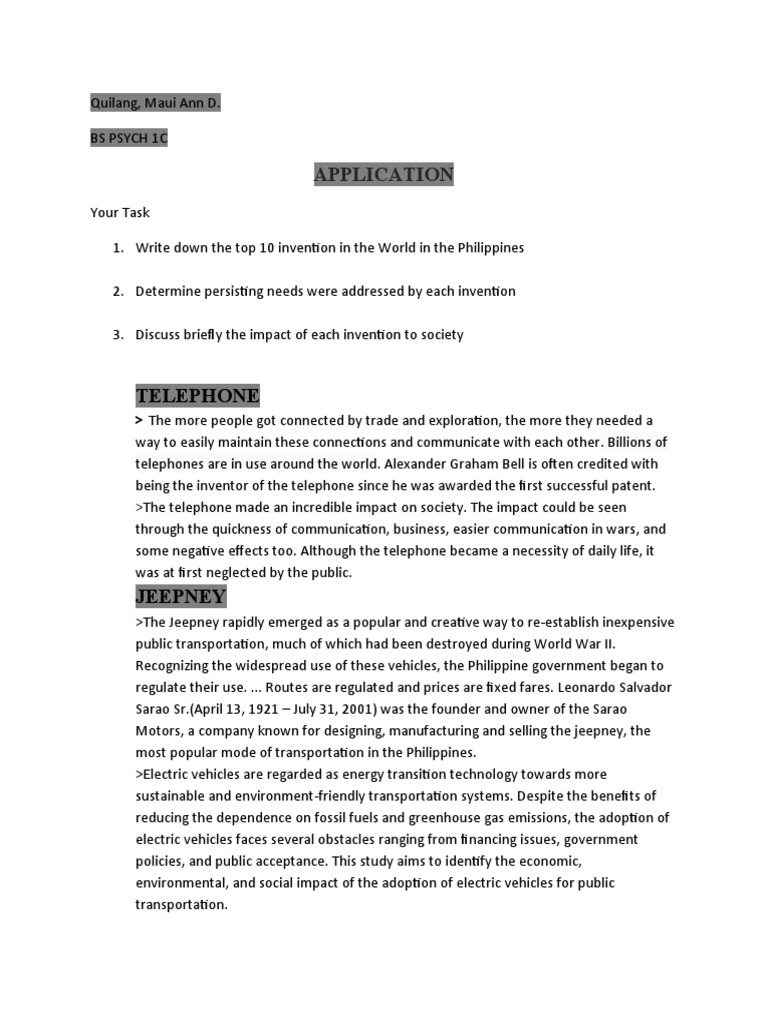 Quilang, Maui Ann D.

BS PSYCH 1C

APPLICATION

Your Task

1. Write down the top 10 invention in the World in the Philippines

2. Determine persisting needs were addressed by each invention

3. Discuss briefly the impact of each invention to society

TELEPHONE

> The more people got connected by trade and exploration, the more they needed a way to easily maintain these connections and communicate with each other. Billions of telephones are in use around the world. Alexander Graham Bell is often credited with being the inventor of the telephone since he was awarded the first successful patent.
>The telephone made an incredible impact on society. The impact could be seen through the quickness of communication, business, easier communication in wars, and some negative effects too. Although the telephone became a necessity of daily life, it was at first neglected by the public.

JEEPNEY

>The Jeepney rapidly emerged as a popular and creative way to re-establish inexpensive public transportation, much of which had been destroyed during World War II. Recognizing the widespread use of these vehicles, the Philippine government began to regulate their use. ... Routes are regulated and prices are fixed fares. Leonardo Salvador Sarao Sr.(April 13, 1921 – July 31, 2001) was the founder and owner of the Sarao Motors, a company known for designing, manufacturing and selling the jeepney, the most popular mode of transportation in the Philippines.
>Electric vehicles are regarded as energy transition technology towards more sustainable and environment-friendly transportation systems. Despite the benefits of reducing the dependence on fossil fuels and greenhouse gas emissions, the adoption of electric vehicles faces several obstacles ranging from financing issues, government policies, and public acceptance. This study aims to identify the economic, environmental, and social impact of the adoption of electric vehicles for public transportation.